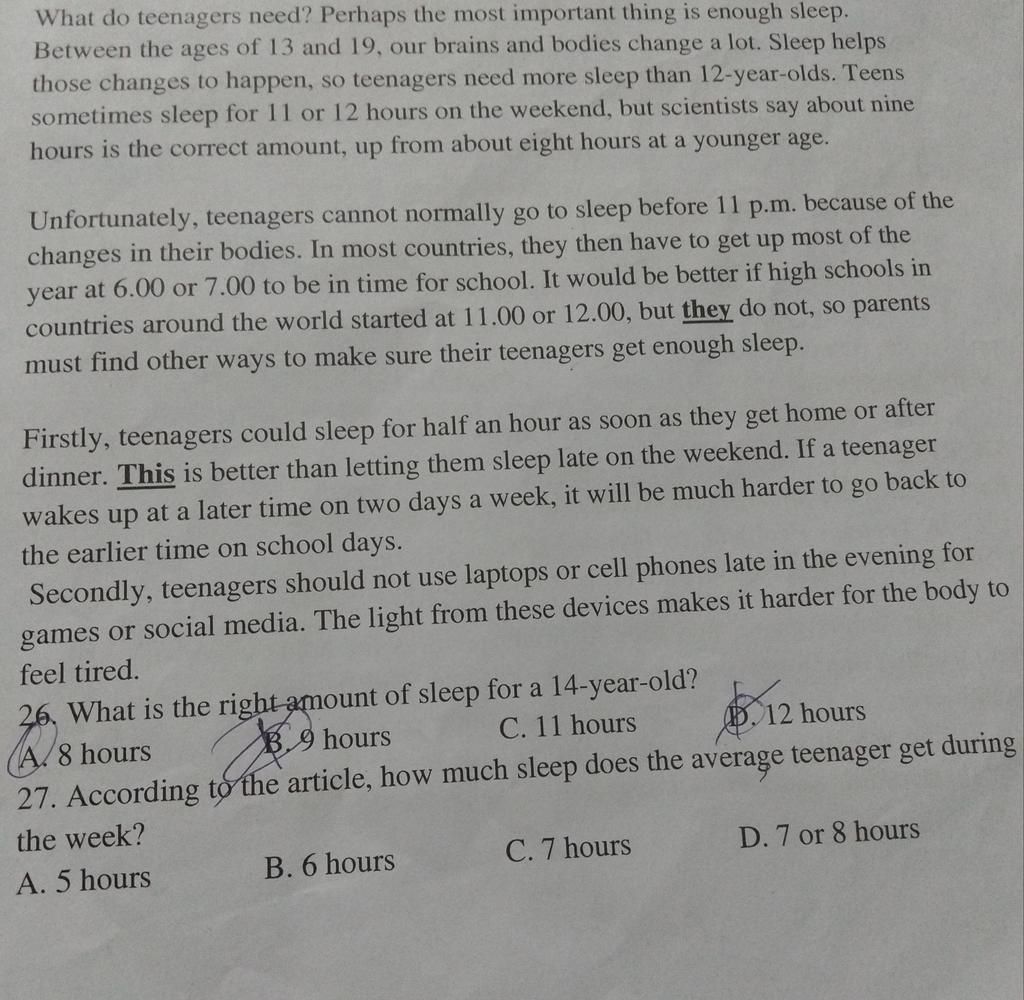 What do teenagers need? Perhaps the most important thing is enough sleep. Between the ages of 13 and 19, our brains and bodies change a lot. Sleep helps those changes to happen, so teenagers need more sleep than 12-year-olds. Teens sometimes sleep for 11 or 12 hours on the weekend, but scientists say about nine hours is the correct amount, up from about eight hours at a younger age.

Unfortunately, teenagers cannot normally go to sleep before 11 p.m. because of the changes in their bodies. In most countries, they then have to get up most of the year at 6.00 or 7.00 to be in time for school. It would be better if high schools in countries around the world started at 11.00 or 12.00, but they do not, so parents must find other ways to make sure their teenagers get enough sleep.

Firstly, teenagers could sleep for half an hour as soon as they get home or after dinner. This is better than letting them sleep late on the weekend. If a teenager wakes up at a later time on two days a week, it will be much harder to go back to the earlier time on school days.

Secondly, teenagers should not use laptops or cell phones late in the evening for games or social media. The light from these devices makes it harder for the body to feel tired.

26. What is the right amount of sleep for a 14-year-old?
A. 8 hours
B. 9 hours
C. 11 hours
D. 12 hours

27. According to the article, how much sleep does the average teenager get during the week?
A. 5 hours
B. 6 hours
C. 7 hours
D. 7 or 8 hours